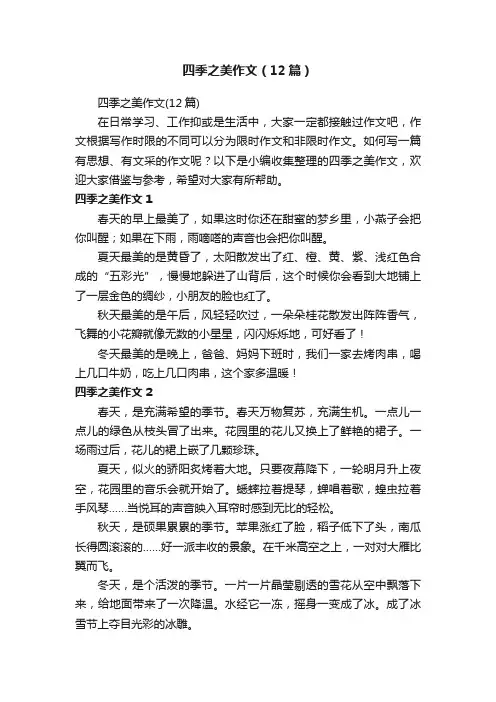 四季之美作文（12篇）

四季之美作文(12篇)

在日常学习、工作抑或是生活中，大家一定都接触过作文吧，作文根据写作时限的不同可以分为限时作文和非限时作文。如何写一篇有思想、有文采的作文呢？以下是小编收集整理的四季之美作文，欢迎大家借鉴与参考，希望对大家有所帮助。

四季之美作文 1

春天的早上最美了，如果这时你还在甜蜜的梦乡里，小燕子会把你叫醒；如果在下雨，雨嘀嗒的声音也会把你叫醒。

夏天最美的是黄昏了，太阳散发出了红、橙、黄、紫、浅红色合成的“五彩光”，慢慢地躲进了山背后，这个时候你会看到大地铺上了一层金色的绸纱，小朋友的脸也红了。

秋天最美的是午后，风轻轻吹过，一朵朵桂花散发出阵阵香气，飞舞的小花瓣就像无数的小星星，闪闪烁烁地，可好看了！

冬天最美的是晚上，爸爸、妈妈下班时，我们一家去烤肉串，喝上几口牛奶，吃上几口肉串，这个家多温暖！

四季之美作文 2

春天，是充满希望的季节。春天万物复苏，充满生机。一点儿一点儿的绿色从枝头冒了出来。花园里的花儿又换上了鲜艳的裙子。一场雨过后，花儿的裙上嵌了几颗珍珠。

夏天，似火的骄阳炙烤着大地。只要夜幕降下，一轮明月升上夜空，花园里的音乐会就开始了。蟋蟀拉着提琴，蝉唱着歌，蝗虫拉着手风琴……当悦耳的声音映入耳帘时感到无比的轻松。

秋天，是硕果累累的季节。苹果涨红了脸，稻子低下了头，南瓜长得圆滚滚的……好一派丰收的景象。在千米高空之上，一对对大雁比翼而飞。

冬天，是个活泼的季节。一片一片晶莹剔透的雪花从空中飘落下来，给地面带来了一次降温。水经它一冻，摇身一变成了冰。成了冰雪节上夺目光彩的冰雕。